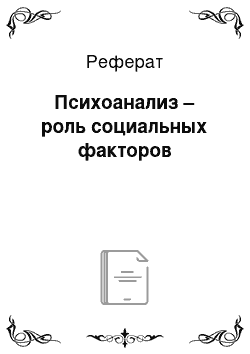 Реферат

Психоанализ – роль социальных факторов